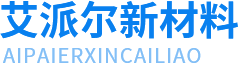 艾派尔新材料
AIPAIERXINCAILIAO